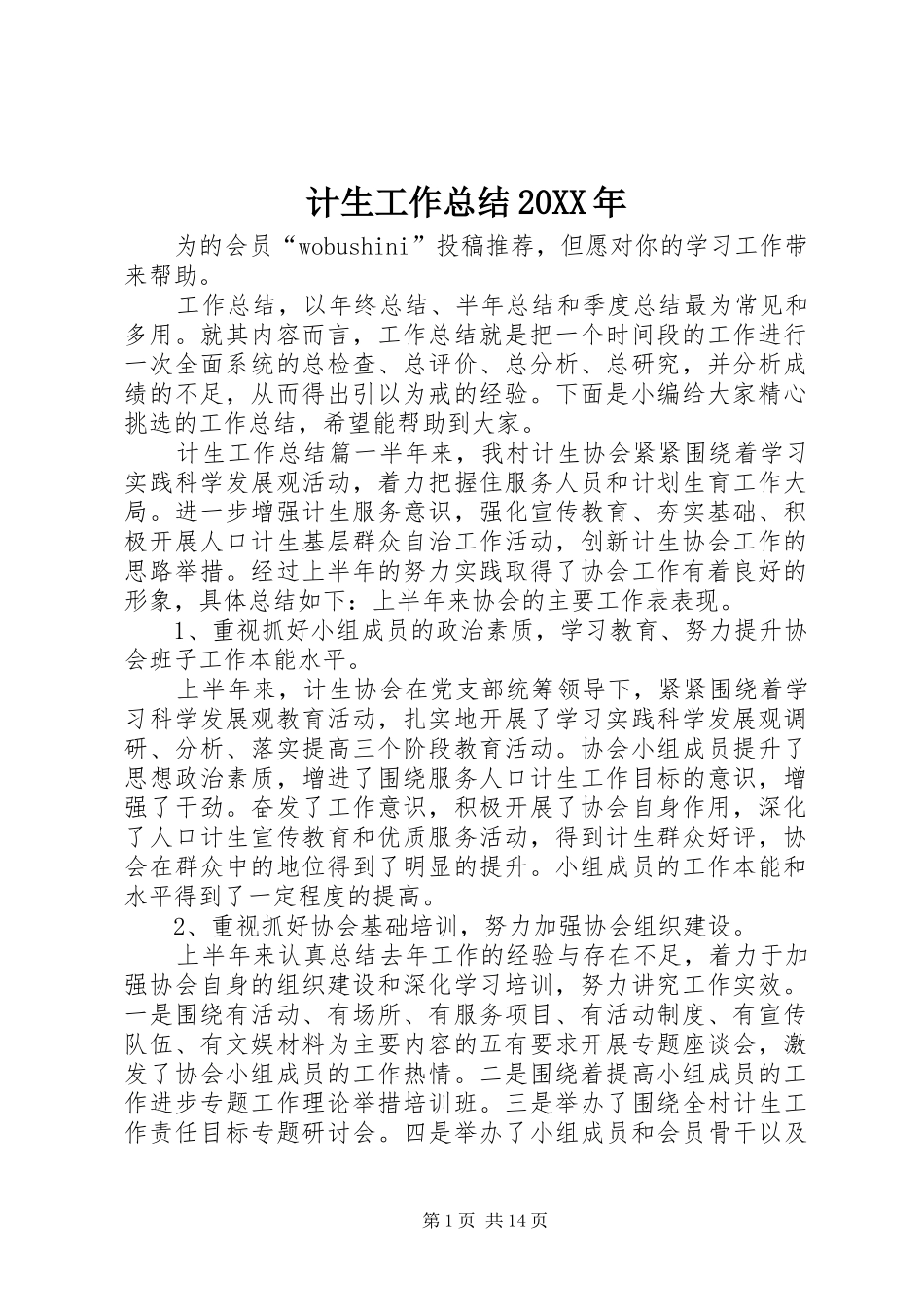 计生工作总结20XX年

为的会员“wobushini”投稿推荐，但愿对你的学习工作带来帮助。

工作总结，以年终总结、半年总结和季度总结最为常见和多用。就其内容而言，工作总结就是把一个时间段的工作进行一次全面系统的总检查、总评价、总分析、总研究，并分析成绩的不足，从而得出引以为戒的经验。下面是小编给大家精心挑选的工作总结，希望能帮助到大家。

计生工作总结篇一半年来，我村计生协会紧紧围绕着学习实践科学发展观活动，着力把握住服务人员和计划生育工作大局。进一步增强计生服务意识，强化宣传教育、夯实基础、积极开展人口计生基层群众自治工作活动，创新计生协会工作的思路举措。经过上半年的努力实践取得了协会工作有着良好的形象，具体总结如下：上半年来协会的主要工作表表现。

1、重视抓好小组成员的政治素质，学习教育、努力提升协会班子工作本能水平。

上半年来，计生协会在党支部统筹领导下，紧紧围绕着学习科学发展观教育活动，扎实地开展了学习实践科学发展观调研、分析、落实提高三个阶段教育活动。协会小组成员提升了思想政治素质，增进了围绕服务人口计生工作目标的意识，增强了干劲。奋发了工作意识，积极开展了协会自身作用，深化了人口计生宣传教育和优质服务活动，得到计生群众好评，协会在群众中的地位得到了明显的提升。小组成员的工作本能和水平得到了一定程度的提高。

2、重视抓好协会基础培训，努力加强协会组织建设。

上半年来认真总结去年工作的经验与存在不足，着力于加强协会自身的组织建设和深化学习培训，努力讲究工作实效。一是围绕有活动、有场所、有服务项目、有活动制度、有宣传队伍、有文娱材料为主要内容的五有要求开展专题座谈会，激发了协会小组成员的工作热情。二是围绕着提高小组成员的工作进步专题工作理论举措培训班。三是举办了围绕全村计生工作责任目标专题研讨会。四是举办了小组成员和会员骨干以及

第1页 共14页